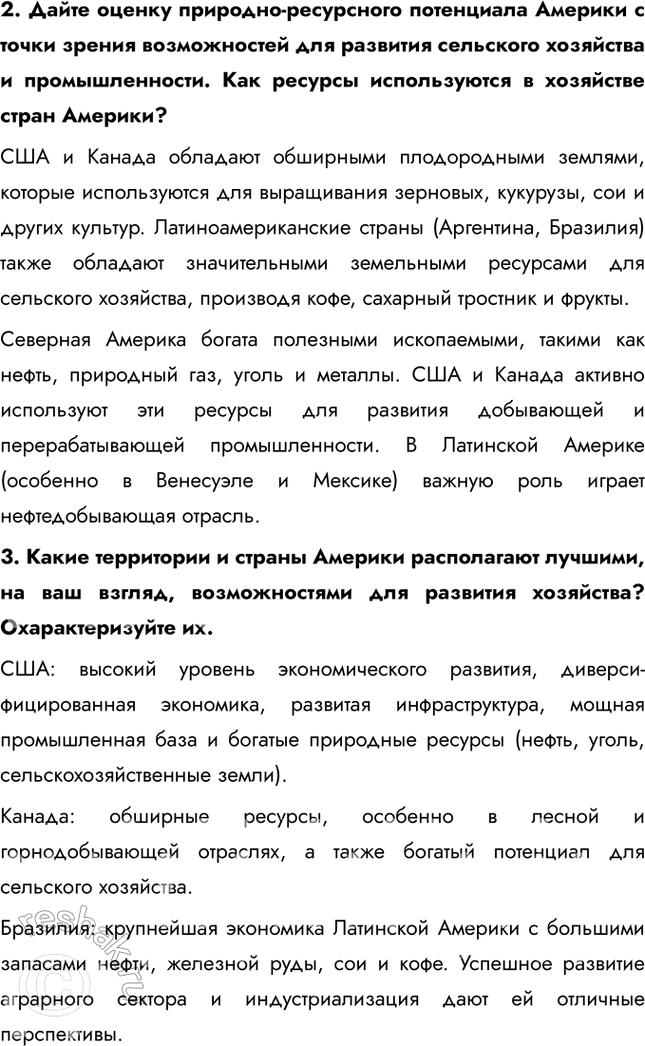 **2. Дайте оценку природно-ресурсного потенциала Америки с точки зрения возможностей для развития сельского хозяйства и промышленности. Как ресурсы используются в хозяйстве стран Америки?**

США и Канада обладают обширными плодородными землями, которые используются для выращивания зерновых, кукурузы, сои и других культур. Латиноамериканские страны (Аргентина, Бразилия) также обладают значительными земельными ресурсами для сельского хозяйства, производя кофе, сахарный тростник и фрукты.

Северная Америка богата полезными ископаемыми, такими как нефть, природный газ, уголь и металлы. США и Канада активно используют эти ресурсы для развития добывающей и перерабатывающей промышленности. В Латинской Америке (особенно в Венесуэле и Мексике) важную роль играет нефтедобывающая отрасль.

**3. Какие территории и страны Америки располагают лучшими, на ваш взгляд, возможностями для развития хозяйства? Охарактеризуйте их.**

США: высокий уровень экономического развития, диверсифицированная экономика, развитая инфраструктура, мощная промышленная база и богатые природные ресурсы (нефть, уголь, сельскохозяйственные земли).

Канада: обширные ресурсы, особенно в лесной и горнодобывающей отраслях, а также богатый потенциал для сельского хозяйства.

Бразилия: крупнейшая экономика Латинской Америки с большими запасами нефти, железной руды, сои и кофе. Успешное развитие аграрного сектора и индустриализация дают ей отличные перспективы.

reshak.ru